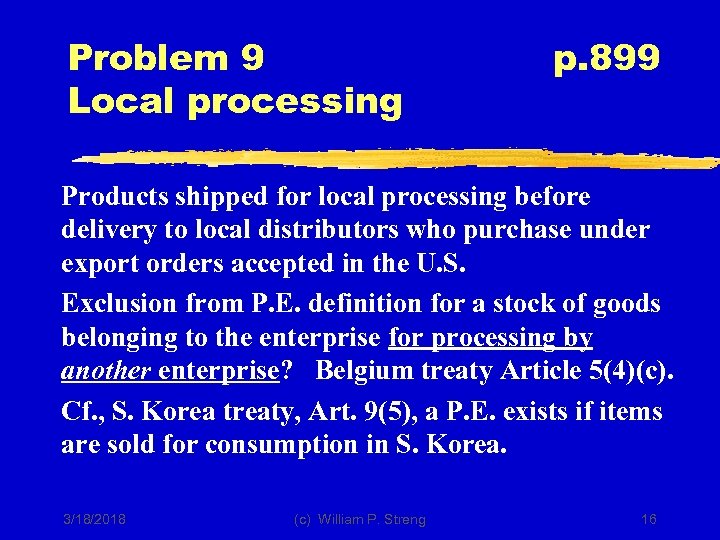 Problem 9 p.899
Local processing

Products shipped for local processing before delivery to local distributors who purchase under export orders accepted in the U.S.

Exclusion from P.E. definition for a stock of goods belonging to the enterprise for processing by another enterprise? Belgium treaty Article 5(4)(c).

Cf., S. Korea treaty, Art. 9(5), a P.E. exists if items are sold for consumption in S. Korea.

3/18/2018 (c) William P. Streng 16